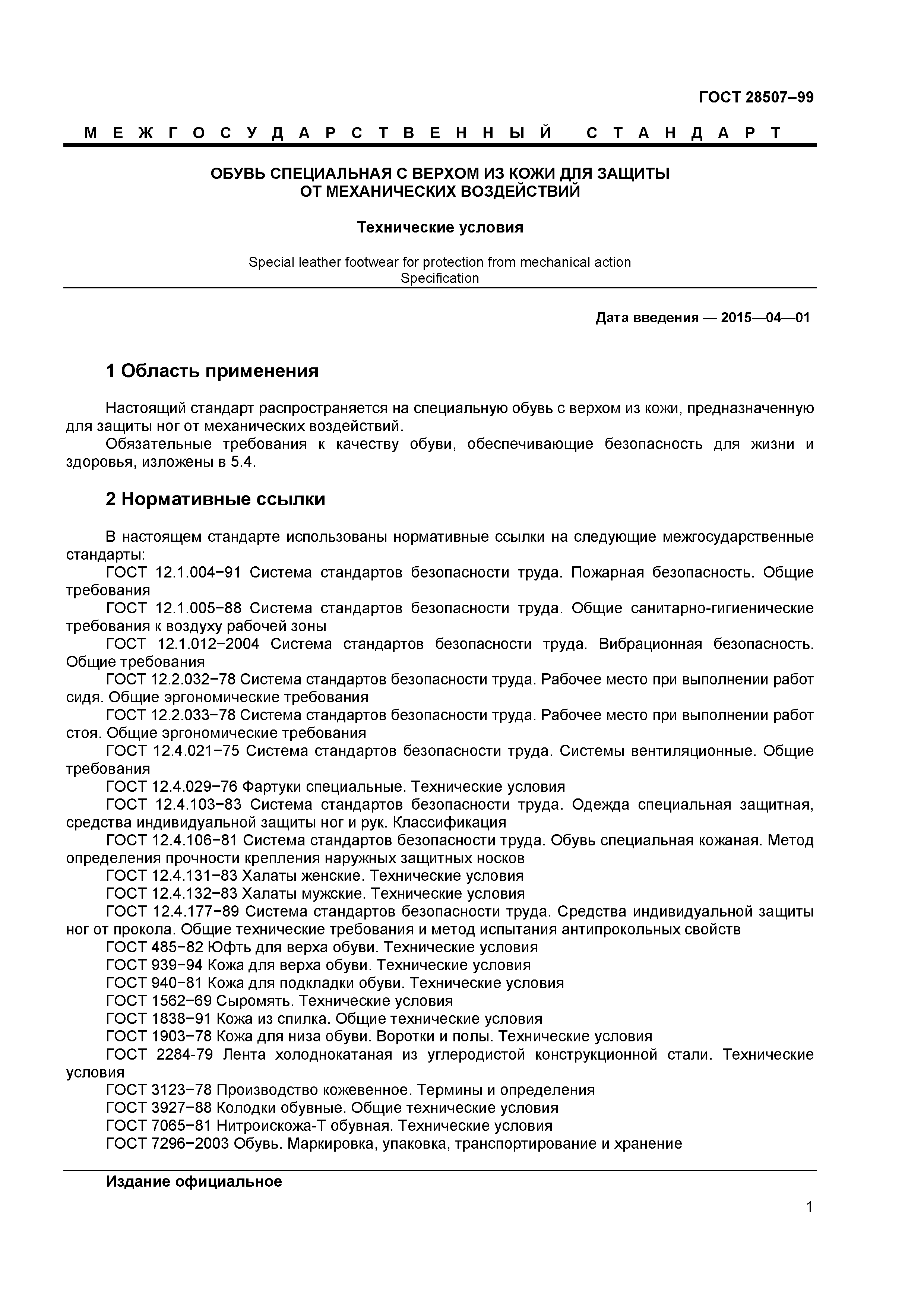 ГОСТ 28507–99

МЕЖГОСУДАРСТВЕННЫЙ СТАНДАРТ

ОБУВЬ СПЕЦИАЛЬНАЯ С ВЕРХОМ ИЗ КОЖИ ДЛЯ ЗАЩИТЫ ОТ МЕХАНИЧЕСКИХ ВОЗДЕЙСТВИЙ

Технические условия

Special leather footwear for protection from mechanical action
Specification

Дата введения — 2015—04—01

1 Область применения

Настоящий стандарт распространяется на специальную обувь с верхом из кожи, предназначенную для защиты ног от механических воздействий.

Обязательные требования к качеству обуви, обеспечивающие безопасность для жизни и здоровья, изложены в 5.4.

2 Нормативные ссылки

В настоящем стандарте использованы нормативные ссылки на следующие межгосударственные стандарты:

ГОСТ 12.1.004−91 Система стандартов безопасности труда. Пожарная безопасность. Общие требования

ГОСТ 12.1.005−88 Система стандартов безопасности труда. Общие санитарно-гигиенические требования к воздуху рабочей зоны

ГОСТ 12.1.012−2004 Система стандартов безопасности труда. Вибрационная безопасность. Общие требования

ГОСТ 12.2.032−78 Система стандартов безопасности труда. Рабочее место при выполнении работ сидя. Общие эргономические требования

ГОСТ 12.2.033−78 Система стандартов безопасности труда. Рабочее место при выполнении работ стоя. Общие эргономические требования

ГОСТ 12.4.021−75 Система стандартов безопасности труда. Системы вентиляционные. Общие требования

ГОСТ 12.4.029−76 Фартуки специальные. Технические условия

ГОСТ 12.4.103−83 Система стандартов безопасности труда. Одежда специальная защитная, средства индивидуальной защиты ног и рук. Классификация

ГОСТ 12.4.106−81 Система стандартов безопасности труда. Обувь специальная кожаная. Метод определения прочности крепления наружных защитных носков

ГОСТ 12.4.131−83 Халаты женские. Технические условия

ГОСТ 12.4.132−83 Халаты мужские. Технические условия

ГОСТ 12.4.177−89 Система стандартов безопасности труда. Средства индивидуальной защиты ног от прокола. Общие технические требования и метод испытания антипрокольных свойств

ГОСТ 485−82 Юфть для верха обуви. Технические условия

ГОСТ 939−94 Кожа для верха обуви. Технические условия

ГОСТ 940−81 Кожа для подкладки обуви. Технические условия

ГОСТ 1562−69 Сыромять. Технические условия

ГОСТ 1838−91 Кожа из спилка. Общие технические условия

ГОСТ 1903−78 Кожа для низа обуви. Воротки и полы. Технические условия

ГОСТ 2284-79 Лента холоднокатаная из углеродистой конструкционной стали. Технические условия

ГОСТ 3123−78 Производство кожевенное. Термины и определения

ГОСТ 3927−88 Колодки обувные. Общие технические условия

ГОСТ 7065−81 Нитроискожа-Т обувная. Технические условия

ГОСТ 7296−2003 Обувь. Маркировка, упаковка, транспортирование и хранение

Издание официальное

1